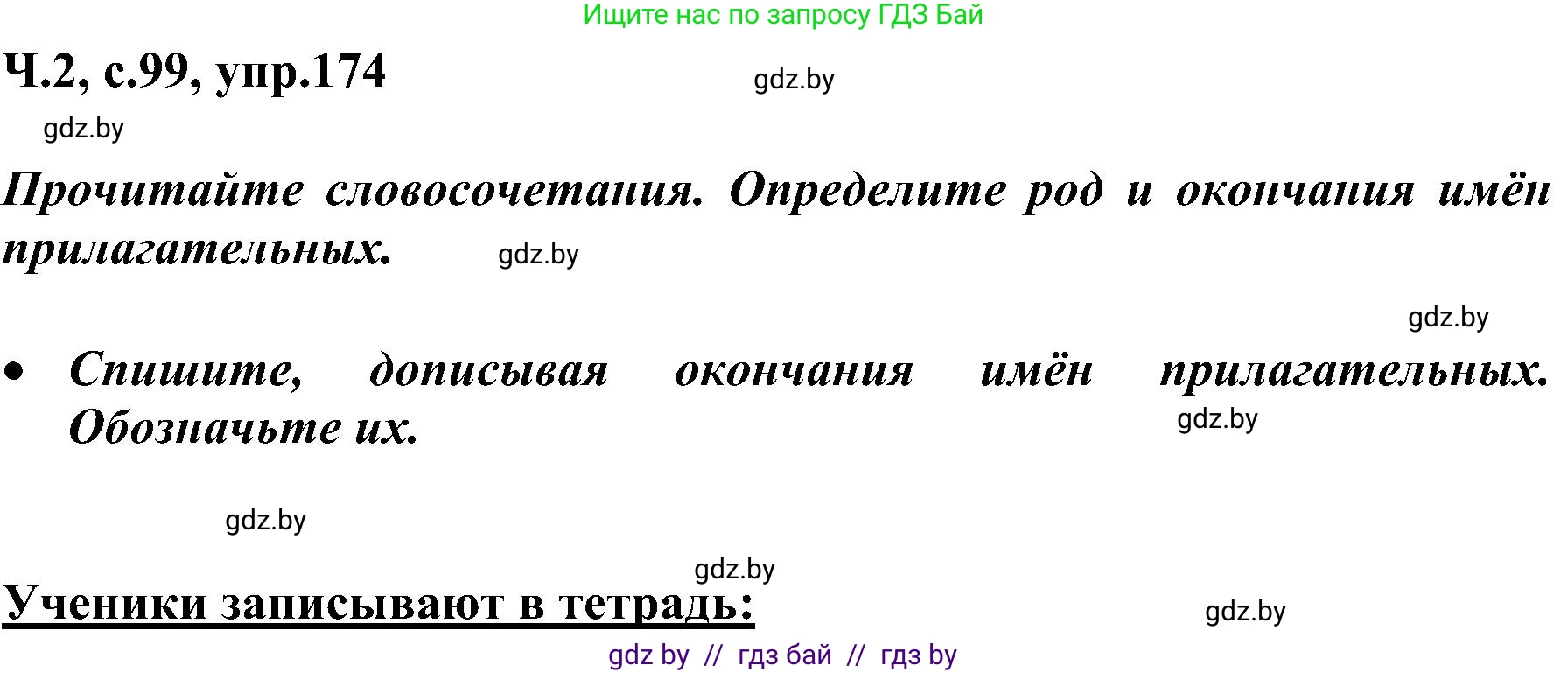 Ищите нас по запросу ГДЗ Бай

Ч.2, с.99, упр.174

gdz.by

gdz.by

Прочитайте словосочетания. Определите род и окончания имён прилагательных.

gdz.by

gdz.by

• Спишите, дописывая окончания имён прилагательных. Обозначьте их.

gdz.by

gdz.by

gdz.by

Ученики записывают в тетрадь:

gdz.by

gdz by // гдз бай // гдз by